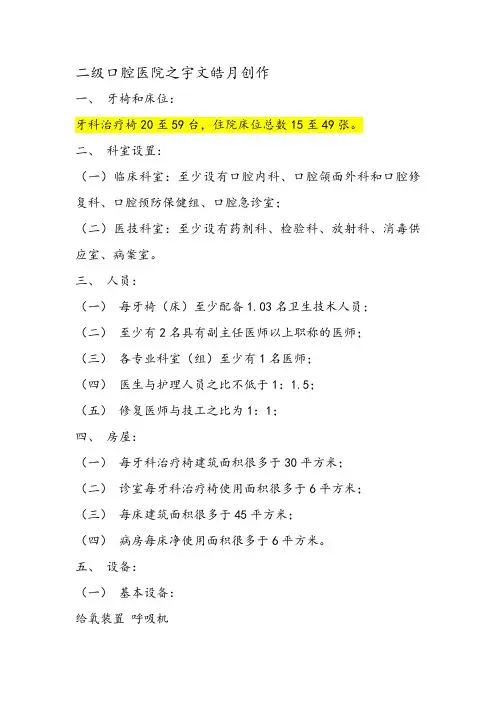 二级口腔医院之宇文皓月创作

一、 牙椅和床位：

牙科治疗椅 20 至 59 台，住院床位总数 15 至 49 张。

二、 科室设置：

（一）临床科室：至少设有口腔内科、口腔颌面外科和口腔修复科、口腔预防保健组、口腔急诊室；

（二）医技科室：至少设有药剂科、检验科、放射科、消毒供应室、病案室。

三、 人员：

（一） 每牙椅（床）至少配备 1.03 名卫生技术人员；

（二） 至少有 2 名具有副主任医师以上职称的医师；

（三） 各专业科室（组）至少有 1 名医师；

（四） 医生与护理人员之比不低于 1：1.5；

（五） 修复医师与技工之比为 1：1；

四、 房屋：

（一） 每牙科治疗椅建筑面积很多于 30 平方米；

（二） 诊室每牙科治疗椅使用面积很多于 6 平方米；

（三） 每床建筑面积很多于 45 平方米；

（四） 病房每床净使用面积很多于 6 平方米。

五、 设备：

（一） 基本设备：

给氧装置 呼吸机